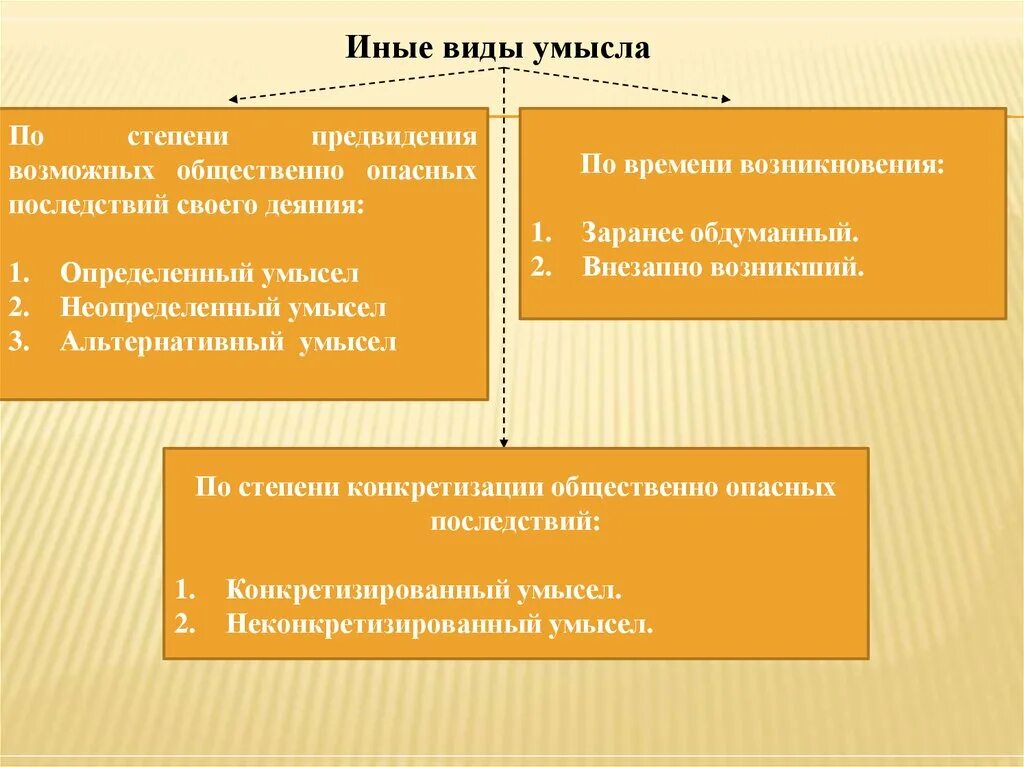 Иные виды умысла

По степени предвидения возможных общественно опасных последствий своего деяния:

1. Определенный умысел
2. Неопределенный умысел
3. Альтернативный умысел

По времени возникновения:

1. Заранее обдуманный.
2. Внезапно возникший.

По степени конкретизации общественно опасных последствий:

1. Конкретизированный умысел.
2. Неконкретизированный умысел.